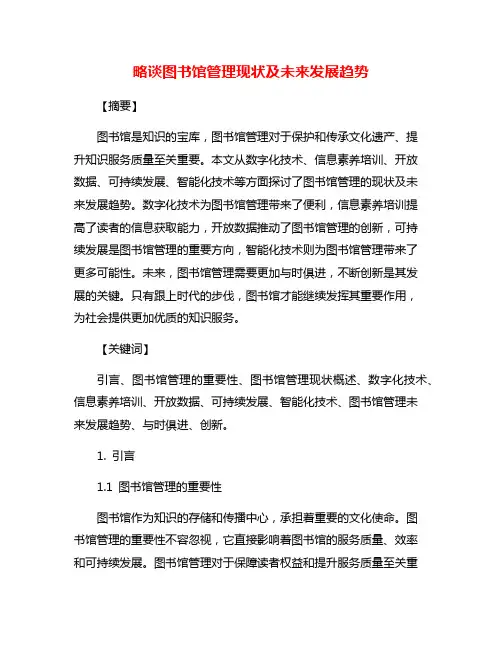 略谈图书馆管理现状及未来发展趋势

【摘要】

图书馆是知识的宝库，图书馆管理对于保护和传承文化遗产、提升知识服务质量至关重要。本文从数字化技术、信息素养培训、开放数据、可持续发展、智能化技术等方面探讨了图书馆管理的现状及未来发展趋势。数字化技术为图书馆管理带来了便利，信息素养培训提高了读者的信息获取能力，开放数据推动了图书馆管理的创新，可持续发展是图书馆管理的重要方向，智能化技术则为图书馆管理带来了更多可能性。未来，图书馆管理需要更加与时俱进，不断创新是其发展的关键。只有跟上时代的步伐，图书馆才能继续发挥其重要作用，为社会提供更加优质的知识服务。

【关键词】

引言、图书馆管理的重要性、图书馆管理现状概述、数字化技术、信息素养培训、开放数据、可持续发展、智能化技术、图书馆管理未来发展趋势、与时俱进、创新。

1. 引言

1.1 图书馆管理的重要性

图书馆作为知识的存储和传播中心，承担着重要的文化使命。图书馆管理的重要性不容忽视，它直接影响着图书馆的服务质量、效率和可持续发展。图书馆管理对于保障读者权益和提升服务质量至关重